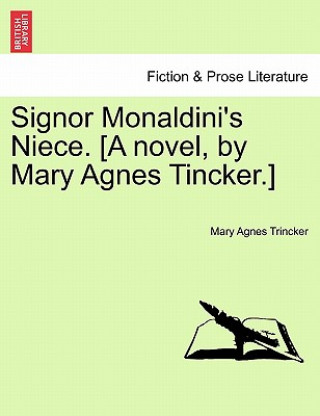 BRITISH LIBRARY

Fiction & Prose Literature

Signor Monaldini's Niece. [A novel, by Mary Agnes Tincker.]

Mary Agnes Trincker